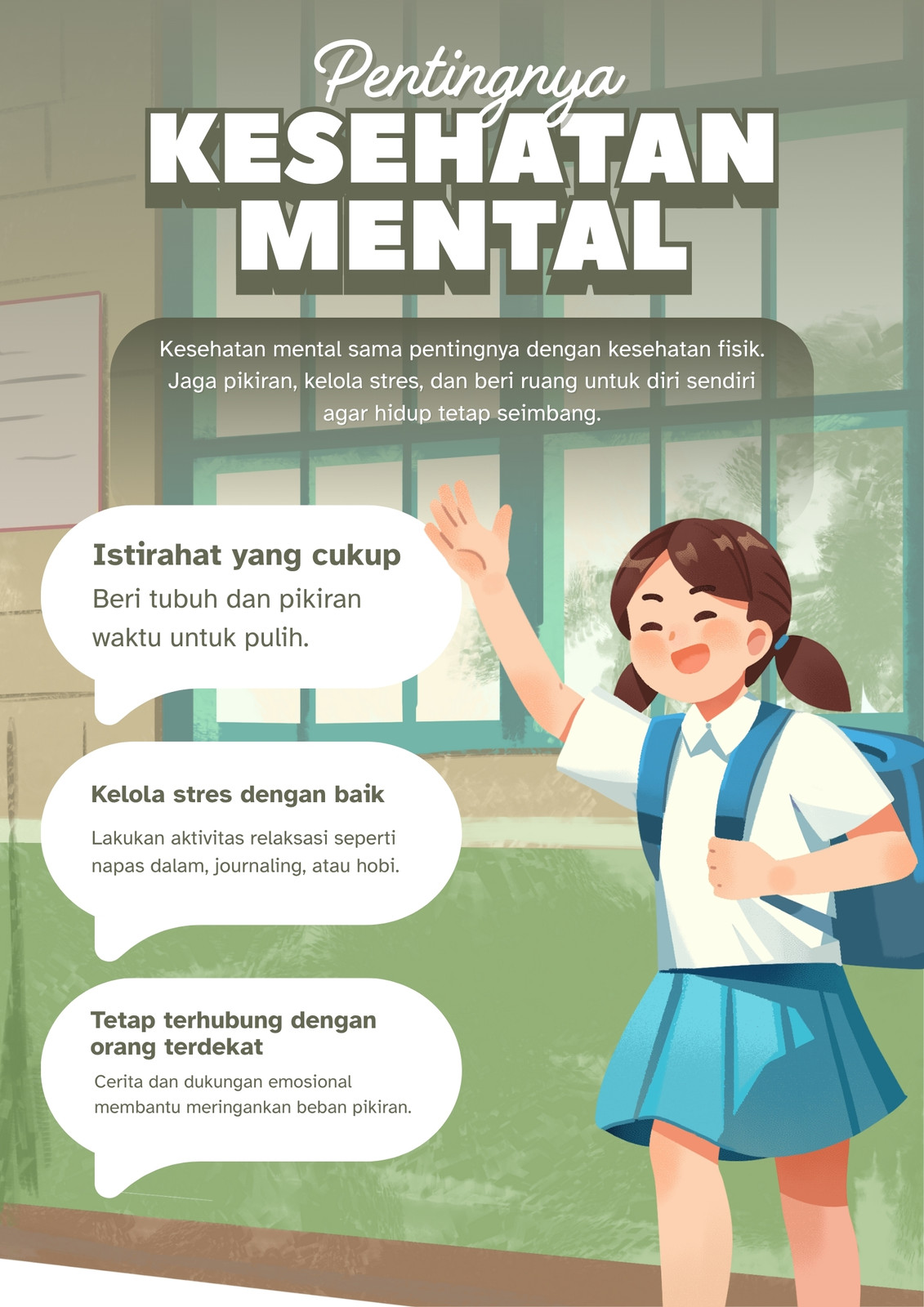 Pentingnya
KESEHATAN
MENTAL

Kesehatan mental sama pentingnya dengan kesehatan fisik. Jaga pikiran, kelola stres, dan beri ruang untuk diri sendiri agar hidup tetap seimbang.

Istirahat yang cukup
Beri tubuh dan pikiran waktu untuk pulih.

Kelola stres dengan baik
Lakukan aktivitas relaksasi seperti napas dalam, journaling, atau hobi.

Tetap terhubung dengan orang terdekat
Cerita dan dukungan emosional membantu meringankan beban pikiran.